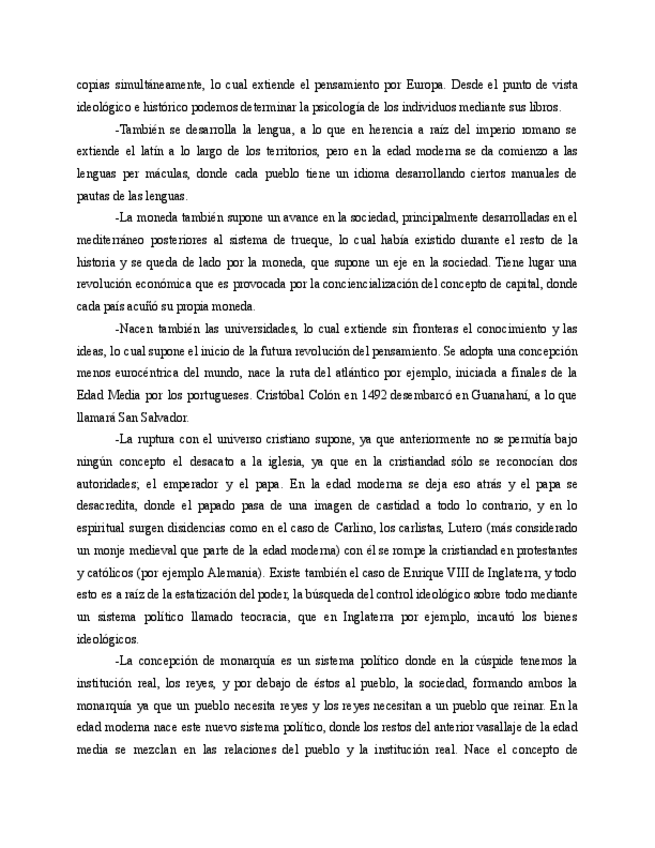 copias simultáneamente, lo cual extiende el pensamiento por Europa. Desde el punto de vista ideológico e histórico podemos determinar la psicología de los individuos mediante sus libros.

-También se desarrolla la lengua, a lo que en herencia a raíz del imperio romano se extiende el latín a lo largo de los territorios, pero en la edad moderna se da comienzo a las lenguas per máculas, donde cada pueblo tiene un idioma desarrollando ciertos manuales de pautas de las lenguas.

-La moneda también supone un avance en la sociedad, principalmente desarrolladas en el mediterráneo posteriores al sistema de trueque, lo cual había existido durante el resto de la historia y se queda de lado por la moneda, que supone un eje en la sociedad. Tiene lugar una revolución económica que es provocada por la conciencialización del concepto de capital, donde cada país acuñó su propia moneda.

-Nacen también las universidades, lo cual extiende sin fronteras el conocimiento y las ideas, lo cual supone el inicio de la futura revolución del pensamiento. Se adopta una concepción menos eurocéntrica del mundo, nace la ruta del atlántico por ejemplo, iniciada a finales de la Edad Media por los portugueses. Cristóbal Colón en 1492 desembarcó en Guanahaní, a lo que llamará San Salvador.

-La ruptura con el universo cristiano supone, ya que anteriormente no se permitía bajo ningún concepto el desacato a la iglesia, ya que en la cristiandad sólo se reconocían dos autoridades; el emperador y el papa. En la edad moderna se deja eso atrás y el papa se desacredita, donde el papado pasa de una imagen de castidad a todo lo contrario, y en lo espiritual surgen disidencias como en el caso de Carlino, los carlistas, Lutero (más considerado un monje medieval que parte de la edad moderna) con él se rompe la cristiandad en protestantes y católicos (por ejemplo Alemania). Existe también el caso de Enrique VIII de Inglaterra, y todo esto es a raíz de la estatización del poder, la búsqueda del control ideológico sobre todo mediante un sistema político llamado teocracia, que en Inglaterra por ejemplo, incautó los bienes ideológicos.

-La concepción de monarquía es un sistema político donde en la cúspide tenemos la institución real, los reyes, y por debajo de éstos al pueblo, la sociedad, formando ambos la monarquía ya que un pueblo necesita reyes y los reyes necesitan a un pueblo que reinar. En la edad moderna nace este nuevo sistema político, donde los restos del anterior vasallaje de la edad media se mezclan en las relaciones del pueblo y la institución real. Nace el concepto de